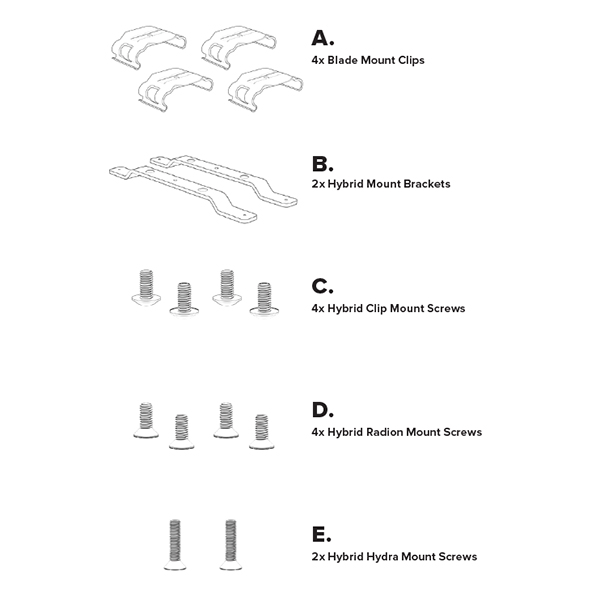 A.
4x Blade Mount Clips

B.
2x Hybrid Mount Brackets

C.
4x Hybrid Clip Mount Screws

D.
4x Hybrid Radion Mount Screws

E.
2x Hybrid Hydra Mount Screws